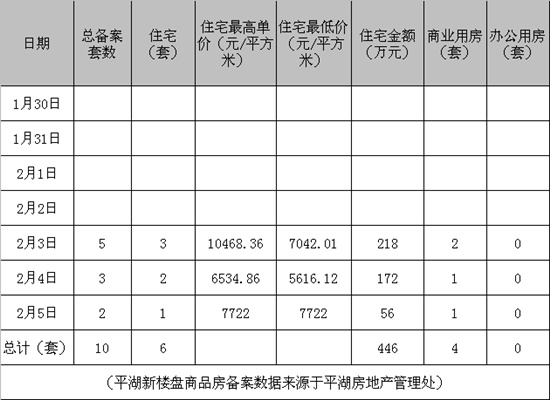 | 日期 | 总备案套数 | 住宅（套） | 住宅最高单价（元/平方米） | 住宅最低价（元/平方米） | 住宅金额（万元） | 商业用房（套） | 办公用房（套） |
|---|---|---|---|---|---|---|---|
| 1月30日 | | | | | | | |
| 1月31日 | | | | | | | |
| 2月1日 | | | | | | | |
| 2月2日 | | | | | | | |
| 2月3日 | 5 | 3 | 10468.36 | 7042.01 | 218 | 2 | 0 |
| 2月4日 | 3 | 2 | 6534.86 | 5616.12 | 172 | 1 | 0 |
| 2月5日 | 2 | 1 | 7722 | 7722 | 56 | 1 | 0 |
| 总计（套） | 10 | 6 | | | 446 | 4 | 0 |

（平湖新楼盘商品房备案数据来源于平湖房地产管理处）